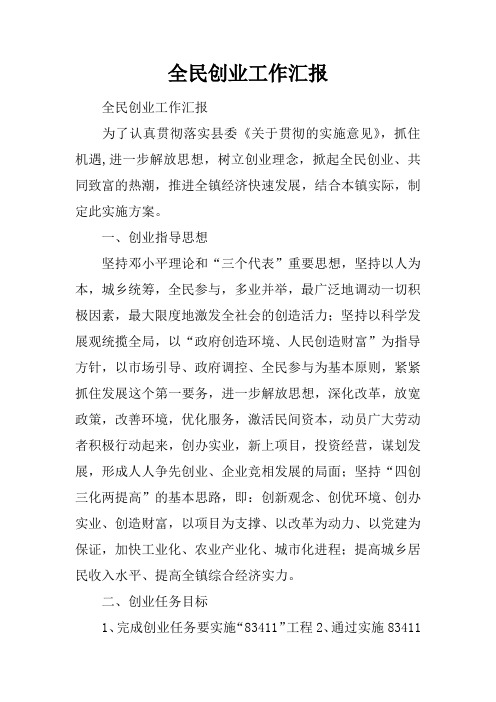 全民创业工作汇报

全民创业工作汇报

为了认真贯彻落实县委《关于贯彻的实施意见》，抓住机遇,进一步解放思想，树立创业理念，掀起全民创业、共同致富的热潮，推进全镇经济快速发展，结合本镇实际，制定此实施方案。

一、创业指导思想

坚持邓小平理论和“三个代表”重要思想，坚持以人为本，城乡统筹，全民参与，多业并举，最广泛地调动一切积极因素，最大限度地激发全社会的创造活力；坚持以科学发展观统揽全局，以“政府创造环境、人民创造财富”为指导方针，以市场引导、政府调控、全民参与为基本原则，紧紧抓住发展这个第一要务，进一步解放思想，深化改革，放宽政策，改善环境，优化服务，激活民间资本，动员广大劳动者积极行动起来，创办实业，新上项目，投资经营，谋划发展，形成人人争先创业、企业竞相发展的局面；坚持“四创三化两提高”的基本思路，即：创新观念、创优环境、创办实业、创造财富，以项目为支撑、以改革为动力、以党建为保证，加快工业化、农业产业化、城市化进程；提高城乡居民收入水平、提高全镇综合经济实力。

二、创业任务目标

1、完成创业任务要实施“83411”工程 2、通过实施 83411